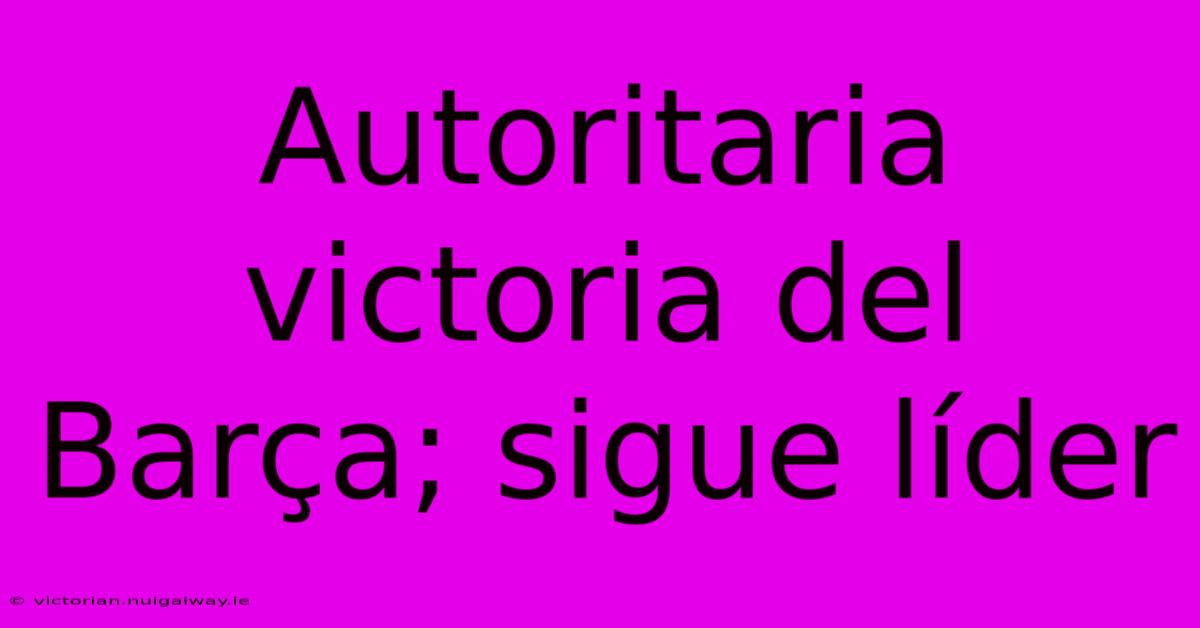 Autoritaria victoria del Barça; sigue líder

© victorian.nuigalway.ie